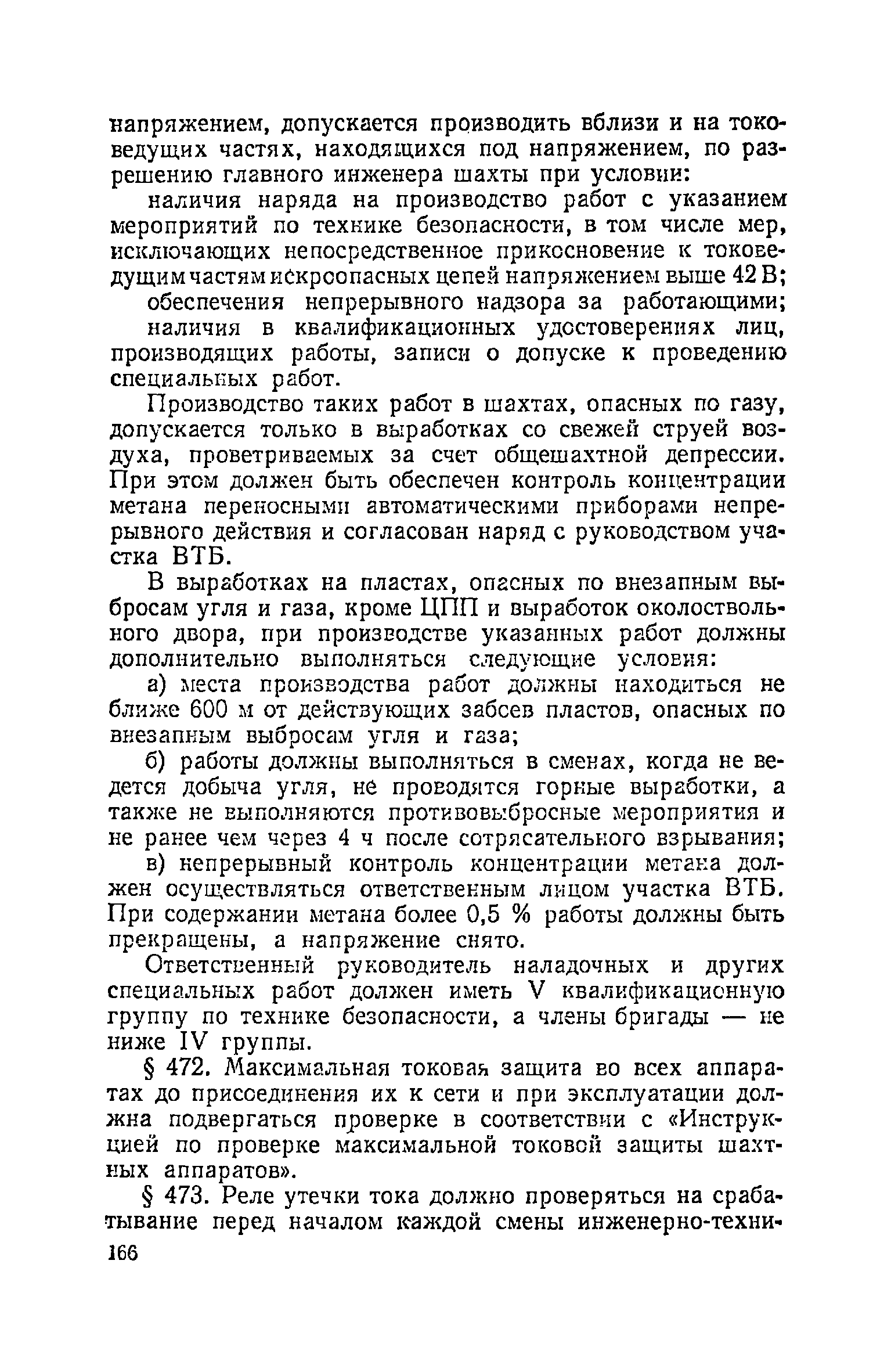 напряжением, допускается производить вблизи и на токоведущих частях, находящихся под напряжением, по разрешению главного инженера шахты при условии:

наличия наряда на производство работ с указанием мероприятий по технике безопасности, в том числе мер, исключающих непосредственное прикосновение к токоведущим частям искроопасных цепей напряжением выше 42 В;

обеспечения непрерывного надзора за работающими;

наличия в квалификационных удостоверениях лиц, производящих работы, записи о допуске к проведению специальных работ.

Производство таких работ в шахтах, опасных по газу, допускается только в выработках со свежей струей воздуха, проветриваемых за счет общешахтной депрессии. При этом должен быть обеспечен контроль концентрации метана переносными автоматическими приборами непрерывного действия и согласован наряд с руководством участка ВТБ.

В выработках на пластах, опасных по внезапным выбросам угля и газа, кроме ЦПП и выработок околоствольного двора, при производстве указанных работ должны дополнительно выполняться следующие условия:

а) места производства работ должны находиться не ближе 600 м от действующих забсев пластов, опасных по внезапным выбросам угля и газа;

б) работы должны выполняться в сменах, когда не ведется добыча угля, не проводятся горные выработки, а также не выполняются противовыбросные мероприятия и не ранее чем через 4 ч после сотрясательного взрывания;

в) непрерывный контроль концентрации метана должен осуществляться ответственным лицом участка ВТБ. При содержании метана более 0,5 % работы должны быть прекращены, а напряжение снято.

Ответственный руководитель наладочных и других специальных работ должен иметь V квалификационную группу по технике безопасности, а члены бригады — не ниже IV группы.

§ 472. Максимальная токовая защита во всех аппаратах до присоединения их к сети и при эксплуатации должна подвергаться проверке в соответствии с «Инструкцией по проверке максимальной токовой защиты шахтных аппаратов».

§ 473. Реле утечки тока должно проверяться на срабатывание перед началом каждой смены инженерно-техни-

166